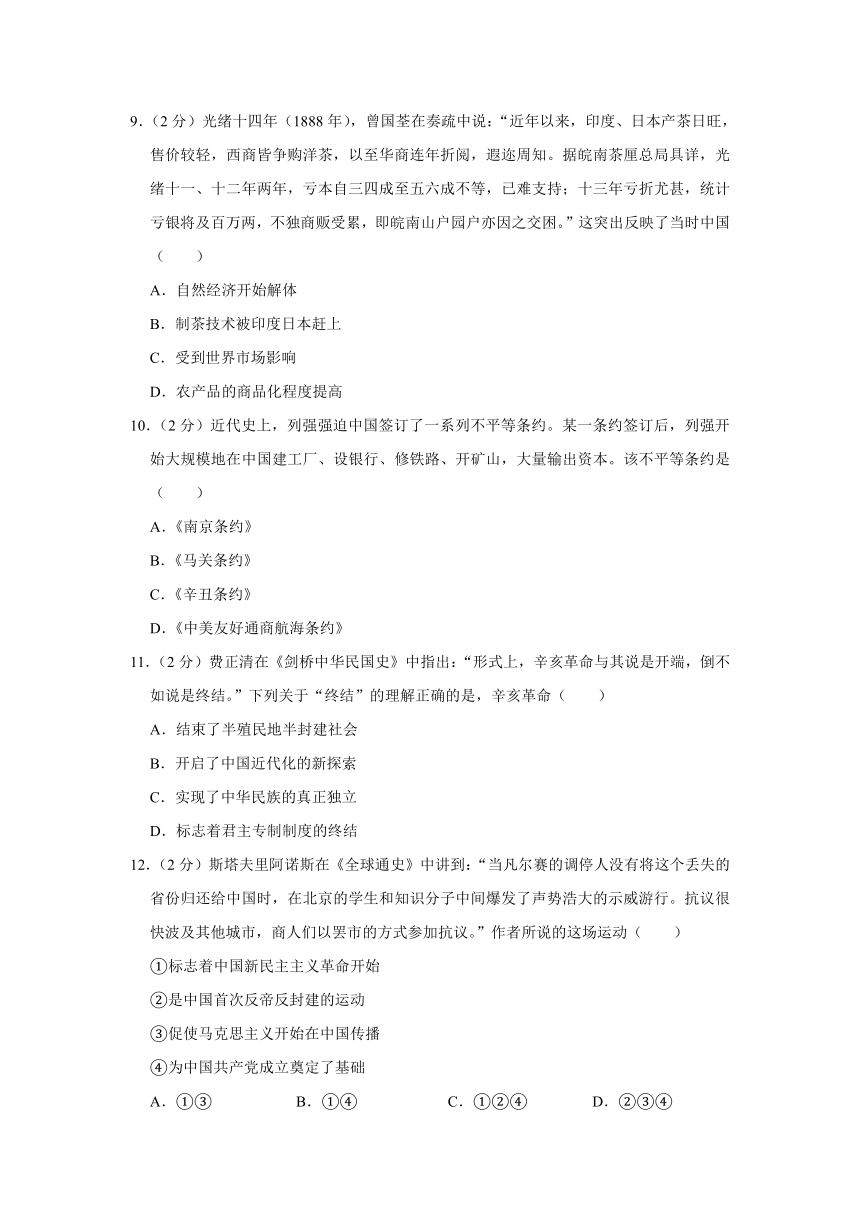 9.（2 分）光绪十四年（1888 年），曾国荃在奏疏中说："近年以来，印度、日本产茶日旺，售价较轻，西商皆争购洋茶，以至华商连年折阅，遐迩周知。据皖南茶厘总局具详，光绪十一、十二年两年，亏本自三四成至五六成不等，已难支持；十三年亏折尤甚，统计亏银将及百万两，不独商贩受累，即皖南山户园户亦因之交困。"这突出反映了当时中国（　　）

A．自然经济开始解体

B．制茶技术被印度日本赶上

C．受到世界市场影响

D．农产品的商品化程度提高

10.（2 分）近代史上，列强强迫中国签订了一系列不平等条约。某一条约签订后，列强开始大规模地在中国建工厂、设银行、修铁路、开矿山，大量输出资本。该不平等条约是（　　）

A.《南京条约》

B.《马关条约》

C.《辛丑条约》

D.《中美友好通商航海条约》

11.（2 分）费正清在《剑桥中华民国史》中指出："形式上，辛亥革命与其说是开端，倒不如说是终结。"下列关于"终结"的理解正确的是，辛亥革命（　　）

A．结束了半殖民地半封建社会

B．开启了中国近代化的新探索

C．实现了中华民族的真正独立

D．标志着君主专制制度的终结

12.（2 分）斯塔夫里阿诺斯在《全球通史》中讲到："当凡尔赛的调停人没有将这个丢失的省份归还给中国时，在北京的学生和知识分子中间爆发了声势浩大的示威游行。抗议很快波及其他城市，商人们以罢市的方式参加抗议。"作者所说的这场运动（　　）

①标志着中国新民主主义革命开始

②是中国首次反帝反封建的运动

③促使马克思主义开始在中国传播

④为中国共产党成立奠定了基础

A．①③　　B．①④　　C．①②④　　D．②③④